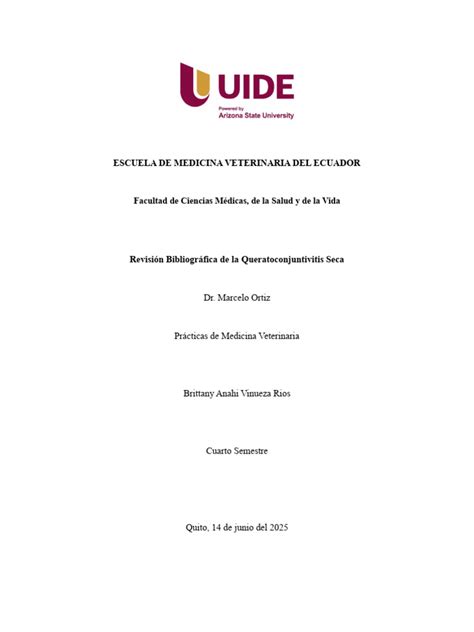 UIDE
Powered by
Arizona State University

ESCUELA DE MEDICINA VETERINARIA DEL ECUADOR

Facultad de Ciencias Médicas, de la Salud y de la Vida

Revisión Bibliográfica de la Queratoconjuntivitis Seca

Dr. Marcelo Ortiz

Prácticas de Medicina Veterinaria

Brittany Anahi Vinueza Rios

Cuarto Semestre

Quito, 14 de junio del 2025